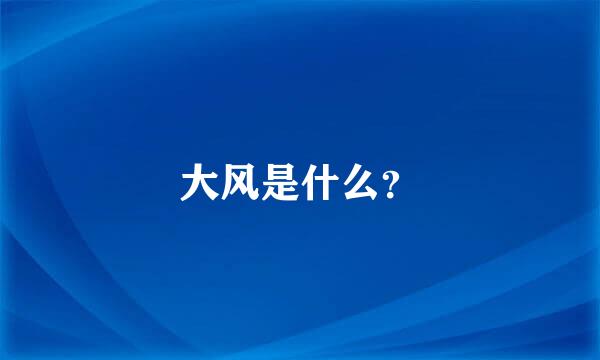 大风是什么?